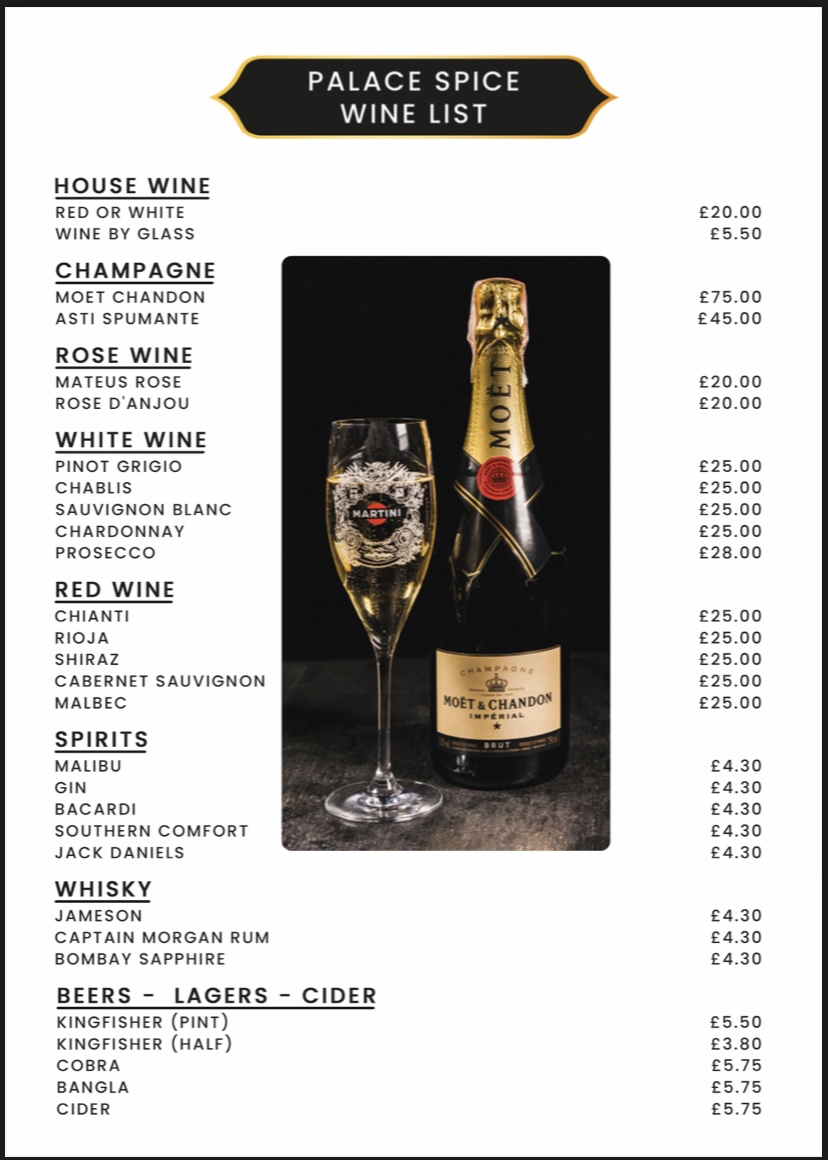 PALACE SPICE
WINE LIST

HOUSE WINE
RED OR WHITE £20.00
WINE BY GLASS £5.50

CHAMPAGNE
MOET CHANDON £75.00
ASTI SPUMANTE £45.00

ROSE WINE
MATEUS ROSE £20.00
ROSE D'ANJOU £20.00

WHITE WINE
PINOT GRIGIO £25.00
CHABLIS £25.00
SAUVIGNON BLANC £25.00
CHARDONNAY £25.00
PROSECCO £28.00

RED WINE
CHIANTI £25.00
RIOJA £25.00
SHIRAZ £25.00
CABERNET SAUVIGNON £25.00
MALBEC £25.00

SPIRITS
MALIBU £4.30
GIN £4.30
BACARDI £4.30
SOUTHERN COMFORT £4.30
JACK DANIELS £4.30

WHISKY
JAMESON £4.30
CAPTAIN MORGAN RUM £4.30
BOMBAY SAPPHIRE £4.30

BEERS - LAGERS - CIDER
KINGFISHER (PINT) £5.50
KINGFISHER (HALF) £3.80
COBRA £5.75
BANGLA £5.75
CIDER £5.75

MARTINI

MOËT

CHAMPAGNE
MOËT & CHANDON
IMPÉRIAL
BRUT